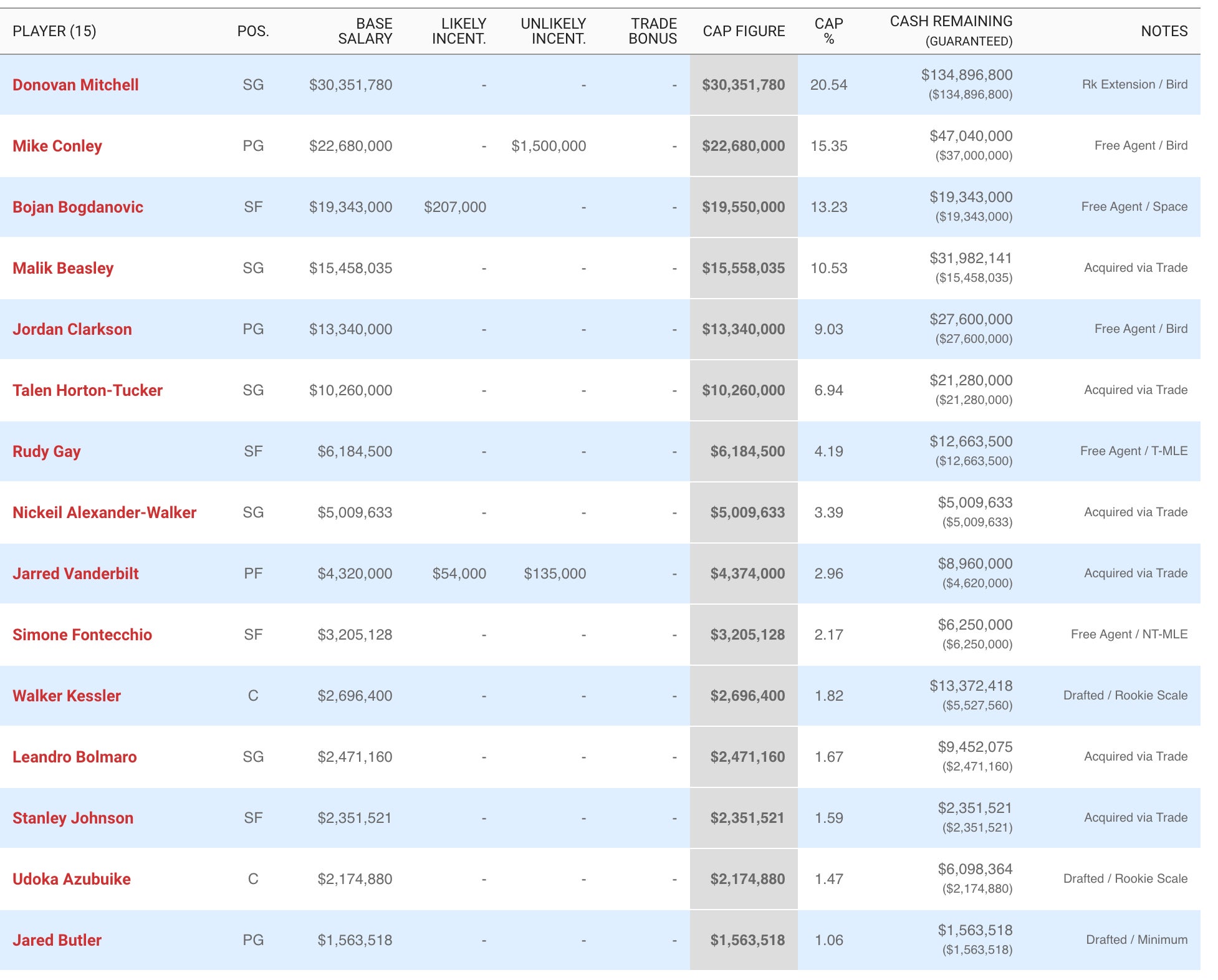 | PLAYER (15) | POS. | BASE SALARY | LIKELY INCENT. | UNLIKELY INCENT. | TRADE BONUS | CAP FIGURE | CAP % | CASH REMAINING (GUARANTEED) | NOTES |
|---|---|---|---|---|---|---|---|---|---|
| Donovan Mitchell | SG | $30,351,780 | - | - | - | $30,351,780 | 20.54 | $134,896,800 ($134,896,800) | Rk Extension / Bird |
| Mike Conley | PG | $22,680,000 | - | $1,500,000 | - | $22,680,000 | 15.35 | $47,040,000 ($37,000,000) | Free Agent / Bird |
| Bojan Bogdanovic | SF | $19,343,000 | $207,000 | - | - | $19,550,000 | 13.23 | $19,343,000 ($19,343,000) | Free Agent / Space |
| Malik Beasley | SG | $15,458,035 | - | - | - | $15,558,035 | 10.53 | $31,982,141 ($15,458,035) | Acquired via Trade |
| Jordan Clarkson | PG | $13,340,000 | - | - | - | $13,340,000 | 9.03 | $27,600,000 ($27,600,000) | Free Agent / Bird |
| Talen Horton-Tucker | SG | $10,260,000 | - | - | - | $10,260,000 | 6.94 | $21,280,000 ($21,280,000) | Acquired via Trade |
| Rudy Gay | SF | $6,184,500 | - | - | - | $6,184,500 | 4.19 | $12,663,500 ($12,663,500) | Free Agent / T-MLE |
| Nickeil Alexander-Walker | SG | $5,009,633 | - | - | - | $5,009,633 | 3.39 | $5,009,633 ($5,009,633) | Acquired via Trade |
| Jarred Vanderbilt | PF | $4,320,000 | $54,000 | $135,000 | - | $4,374,000 | 2.96 | $8,960,000 ($4,620,000) | Acquired via Trade |
| Simone Fontecchio | SF | $3,205,128 | - | - | - | $3,205,128 | 2.17 | $6,250,000 ($6,250,000) | Free Agent / NT-MLE |
| Walker Kessler | C | $2,696,400 | - | - | - | $2,696,400 | 1.82 | $13,372,418 ($5,527,560) | Drafted / Rookie Scale |
| Leandro Bolmaro | SG | $2,471,160 | - | - | - | $2,471,160 | 1.67 | $9,452,075 ($2,471,160) | Acquired via Trade |
| Stanley Johnson | SF | $2,351,521 | - | - | - | $2,351,521 | 1.59 | $2,351,521 ($2,351,521) | Acquired via Trade |
| Udoka Azubuike | C | $2,174,880 | - | - | - | $2,174,880 | 1.47 | $6,098,364 ($2,174,880) | Drafted / Rookie Scale |
| Jared Butler | PG | $1,563,518 | - | - | - | $1,563,518 | 1.06 | $1,563,518 ($1,563,518) | Drafted / Minimum |